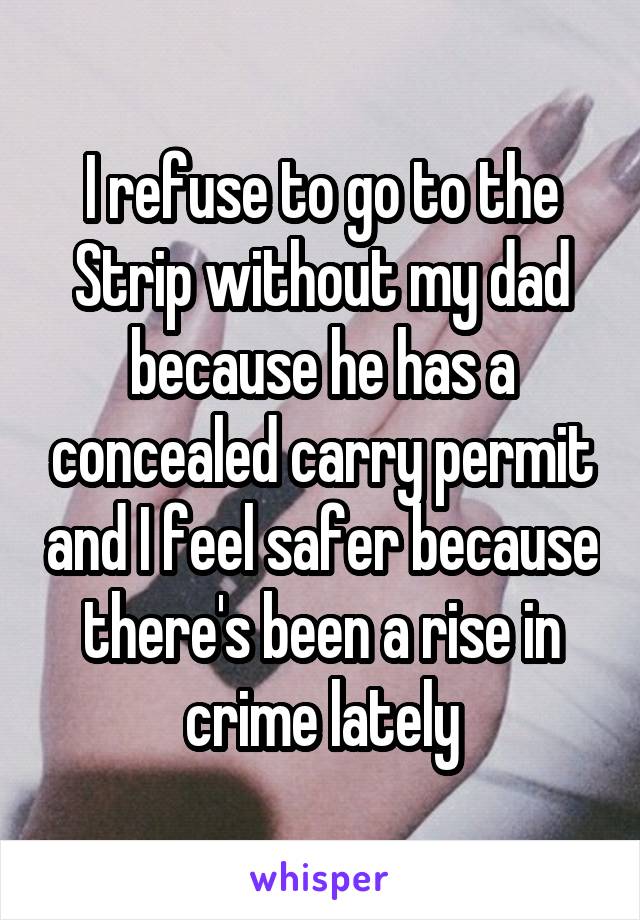 I refuse to go to the Strip without my dad because he has a concealed carry permit and I feel safer because there's been a rise in crime lately

whisper